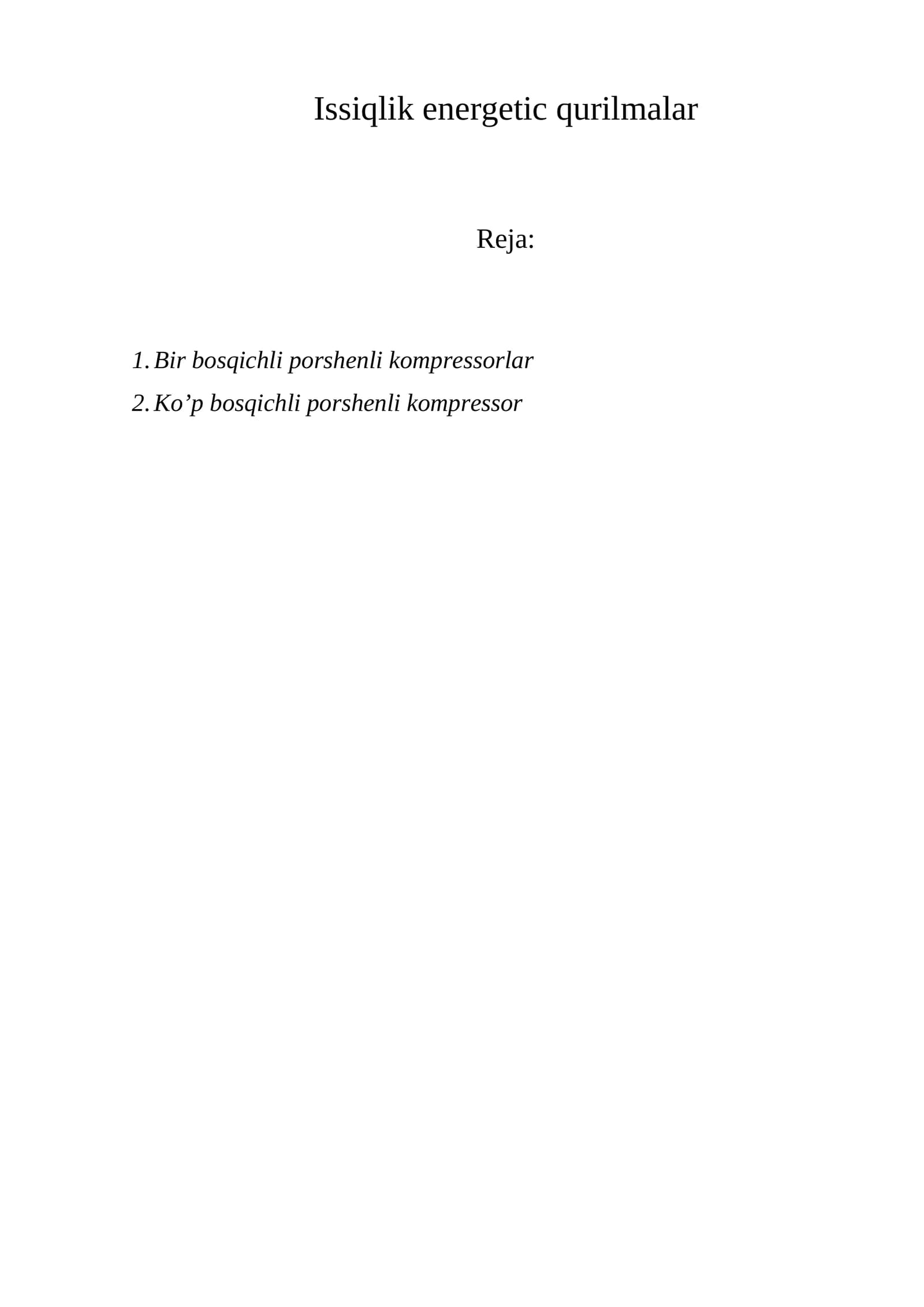 Issiqlik energetic qurilmalar

Reja:

1. Bir bosqichli porshenli kompressorlar
2. Ko’p bosqichli porshenli kompressor